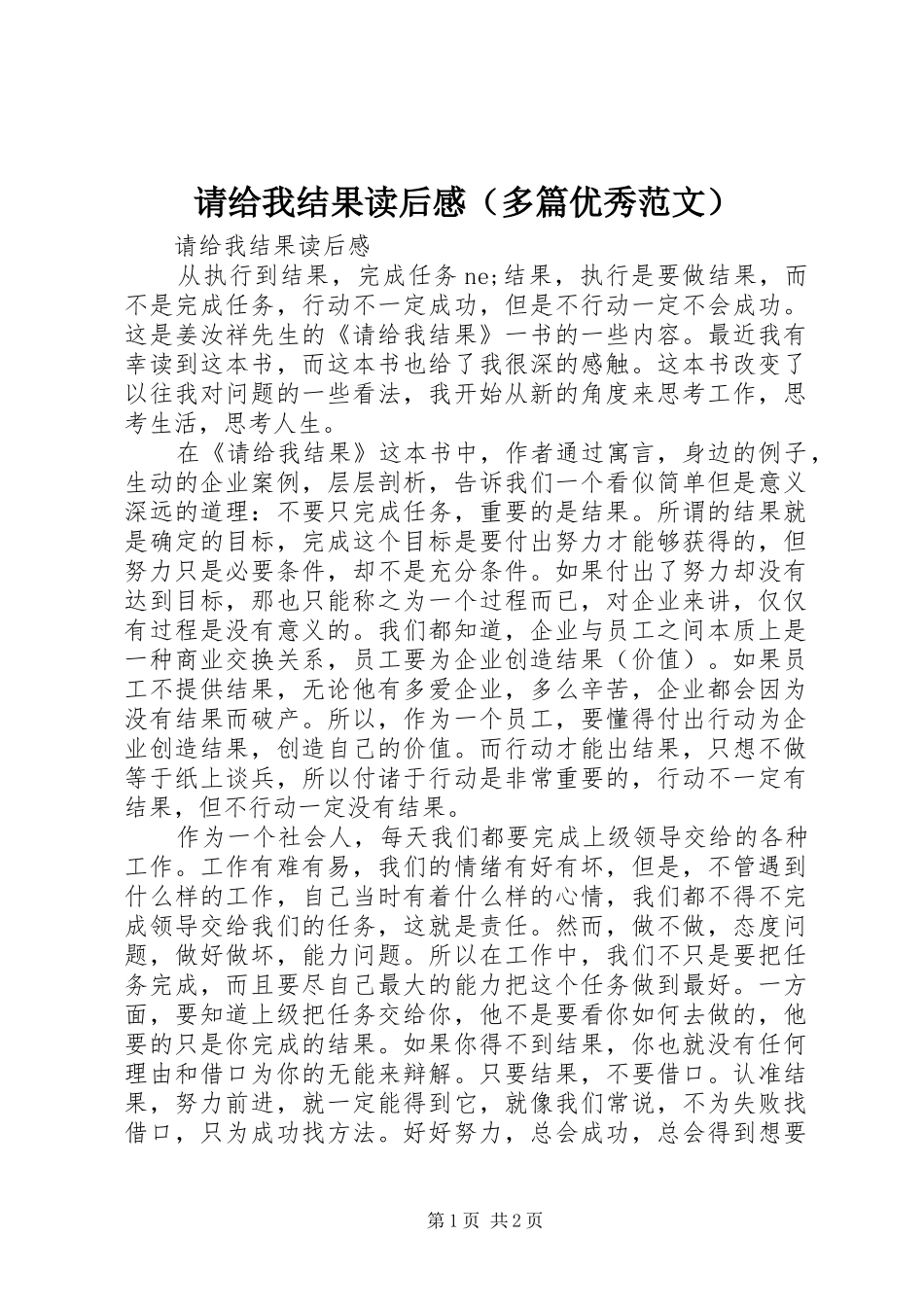 请给我结果读后感（多篇优秀范文）

请给我结果读后感

从执行到结果，完成任务 ne;结果，执行是要做结果，而不是完成任务，行动不一定成功，但是不行动一定不会成功。这是姜汝祥先生的《请给我结果》一书的一些内容。最近我有幸读到这本书，而这本书也给了我很深的感触。这本书改变了以往我对问题的一些看法，我开始从新的角度来思考工作，思考生活，思考人生。

在《请给我结果》这本书中，作者通过寓言，身边的例子，生动的企业案例，层层剖析，告诉我们一个看似简单但是意义深远的道理：不要只完成任务，重要的是结果。所谓的结果就是确定的目标，完成这个目标是要付出努力才能够获得的，但努力只是必要条件，却不是充分条件。如果付出了努力却没有达到目标，那也只能称之为一个过程而已，对企业来讲，仅仅有过程是没有意义的。我们都知道，企业与员工之间本质上是一种商业交换关系，员工要为企业创造结果（价值）。如果员工不提供结果，无论他有多爱企业，多么辛苦，企业都会因为没有结果而破产。所以，作为一个员工，要懂得付出行动为企业创造结果，创造自己的价值。而行动才能出结果，只想不做等于纸上谈兵，所以付诸于行动是非常重要的，行动不一定有结果，但不行动一定没有结果。

作为一个社会人，每天我们都要完成上级领导交给的各种工作。工作有难有易，我们的情绪有好有坏，但是，不管遇到什么样的工作，自己当时有着什么样的心情，我们都不得不完成领导交给我们的任务，这就是责任。然而，做不做，态度问题，做好做坏，能力问题。所以在工作中，我们不只是要把任务完成，而且要尽自己最大的能力把这个任务做到最好。一方面，要知道上级把任务交给你，他不是要看你如何去做的，他要的只是你完成的结果。如果你得不到结果，你也就没有任何理由和借口为你的无能来辩解。只要结果，不要借口。认准结果，努力前进，就一定能得到它，就像我们常说，不为失败找借口，只为成功找方法。好好努力，总会成功，总会得到想要

第1页 共2页